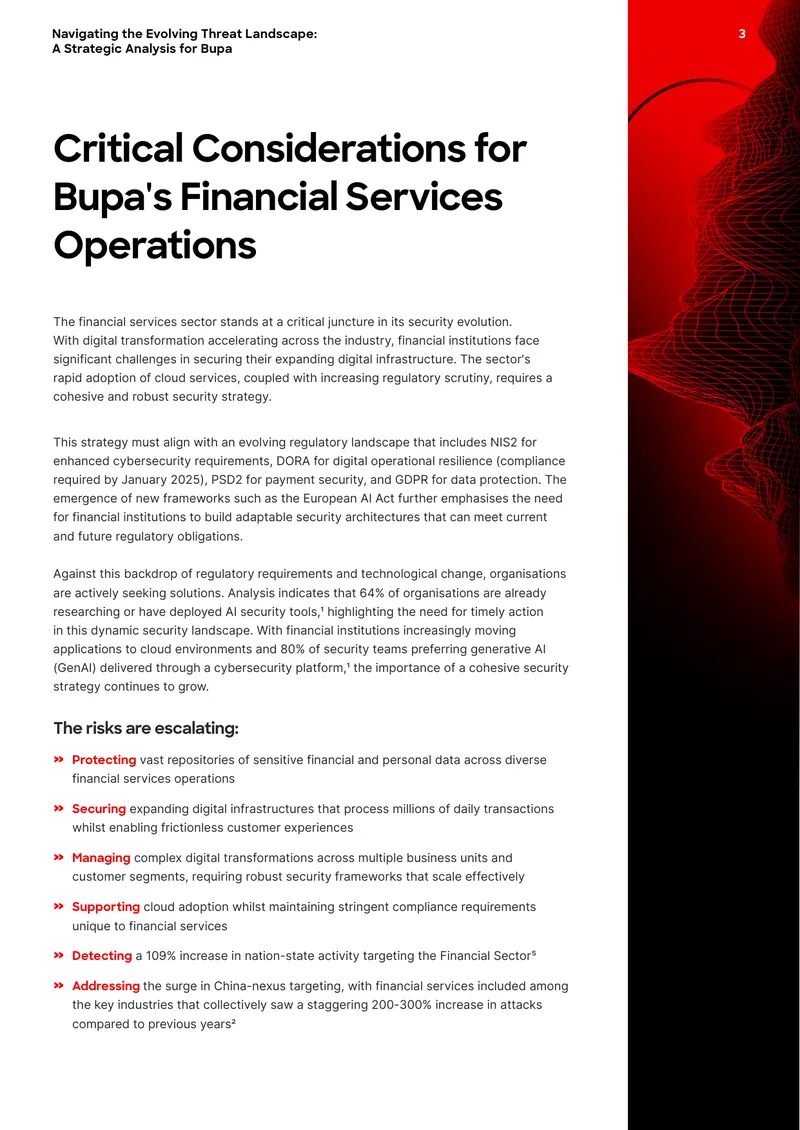 Navigating the Evolving Threat Landscape:
A Strategic Analysis for Bupa

3

Critical Considerations for Bupa's Financial Services Operations

The financial services sector stands at a critical juncture in its security evolution. With digital transformation accelerating across the industry, financial institutions face significant challenges in securing their expanding digital infrastructure. The sector's rapid adoption of cloud services, coupled with increasing regulatory scrutiny, requires a cohesive and robust security strategy.

This strategy must align with an evolving regulatory landscape that includes NIS2 for enhanced cybersecurity requirements, DORA for digital operational resilience (compliance required by January 2025), PSD2 for payment security, and GDPR for data protection. The emergence of new frameworks such as the European AI Act further emphasises the need for financial institutions to build adaptable security architectures that can meet current and future regulatory obligations.

Against this backdrop of regulatory requirements and technological change, organisations are actively seeking solutions. Analysis indicates that 64% of organisations are already researching or have deployed AI security tools,$^{1}$ highlighting the need for timely action in this dynamic security landscape. With financial institutions increasingly moving applications to cloud environments and 80% of security teams preferring generative AI (GenAI) delivered through a cybersecurity platform,$^{1}$ the importance of a cohesive security strategy continues to grow.

The risks are escalating:

» Protecting vast repositories of sensitive financial and personal data across diverse financial services operations

» Securing expanding digital infrastructures that process millions of daily transactions whilst enabling frictionless customer experiences

» Managing complex digital transformations across multiple business units and customer segments, requiring robust security frameworks that scale effectively

» Supporting cloud adoption whilst maintaining stringent compliance requirements unique to financial services

» Detecting a 109% increase in nation-state activity targeting the Financial Sector$^{5}$

» Addressing the surge in China-nexus targeting, with financial services included among the key industries that collectively saw a staggering 200-300% increase in attacks compared to previous years$^{2}$